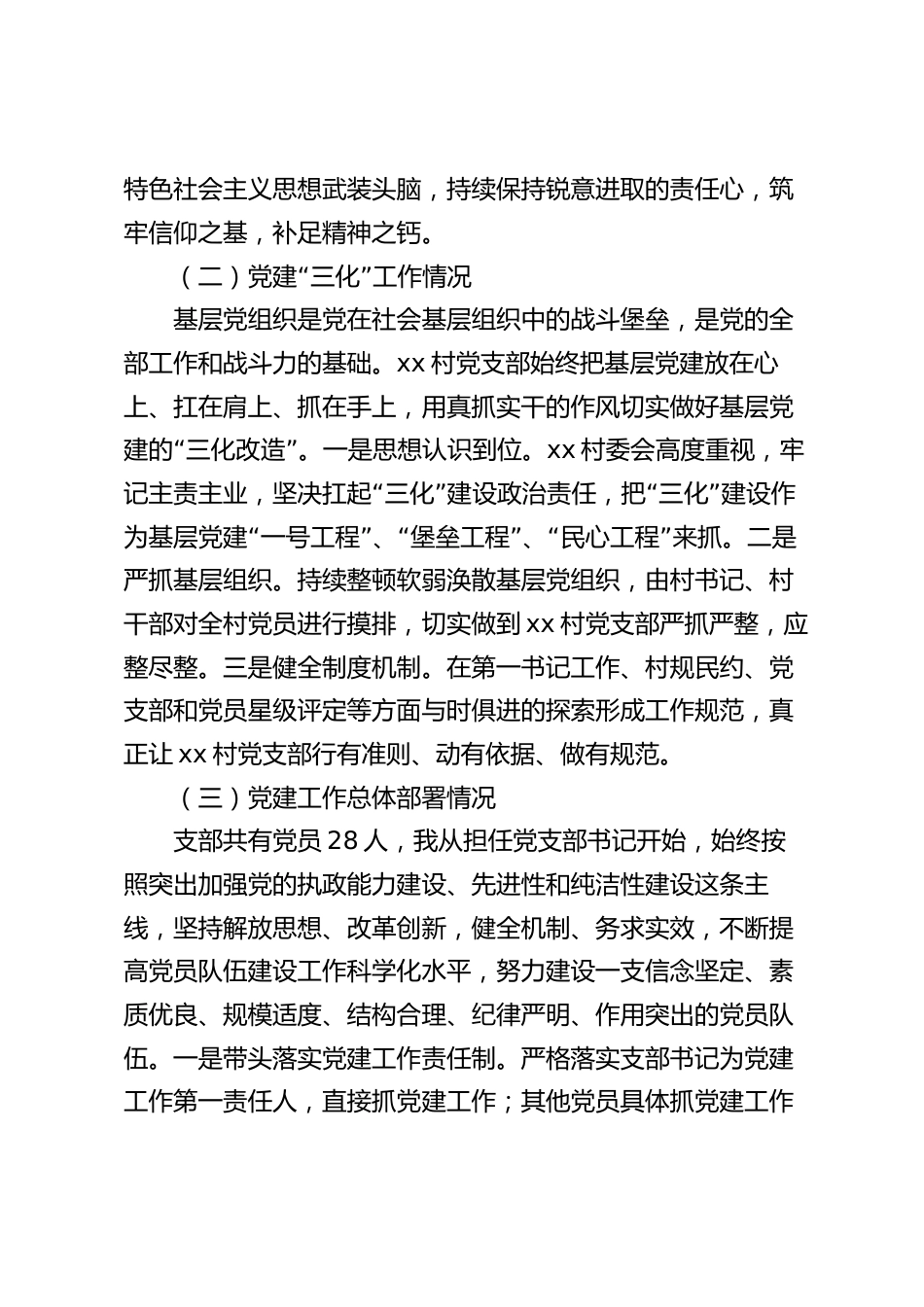 特色社会主义思想武装头脑，持续保持锐意进取的责任心，筑牢信仰之基，补足精神之钙。

（二）党建“三化”工作情况

基层党组织是党在社会基层组织中的战斗堡垒，是党的全部工作和战斗力的基础。xx 村党支部始终把基层党建放在心上、扛在肩上、抓在手上，用真抓实干的作风切实做好基层党建的“三化改造”。一是思想认识到位。xx 村委会高度重视，牢记主责主业，坚决扛起“三化”建设政治责任，把“三化”建设作为基层党建“一号工程”、“堡垒工程”、“民心工程”来抓。二是严抓基层组织。持续整顿软弱涣散基层党组织，由村书记、村干部对全村党员进行摸排，切实做到 xx 村党支部严抓严整，应整尽整。三是健全制度机制。在第一书记工作、村规民约、党支部和党员星级评定等方面与时俱进的探索形成工作规范，真正让 xx 村党支部行有准则、动有依据、做有规范。

（三）党建工作总体部署情况

支部共有党员 28 人，我从担任党支部书记开始，始终按照突出加强党的执政能力建设、先进性和纯洁性建设这条主线，坚持解放思想、改革创新，健全机制、务求实效，不断提高党员队伍建设工作科学化水平，努力建设一支信念坚定、素质优良、规模适度、结构合理、纪律严明、作用突出的党员队伍。一是带头落实党建工作责任制。严格落实支部书记为党建工作第一责任人，直接抓党建工作；其他党员具体抓党建工作